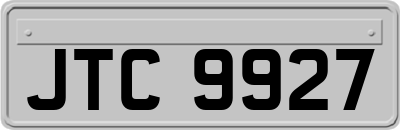 JTC 9927